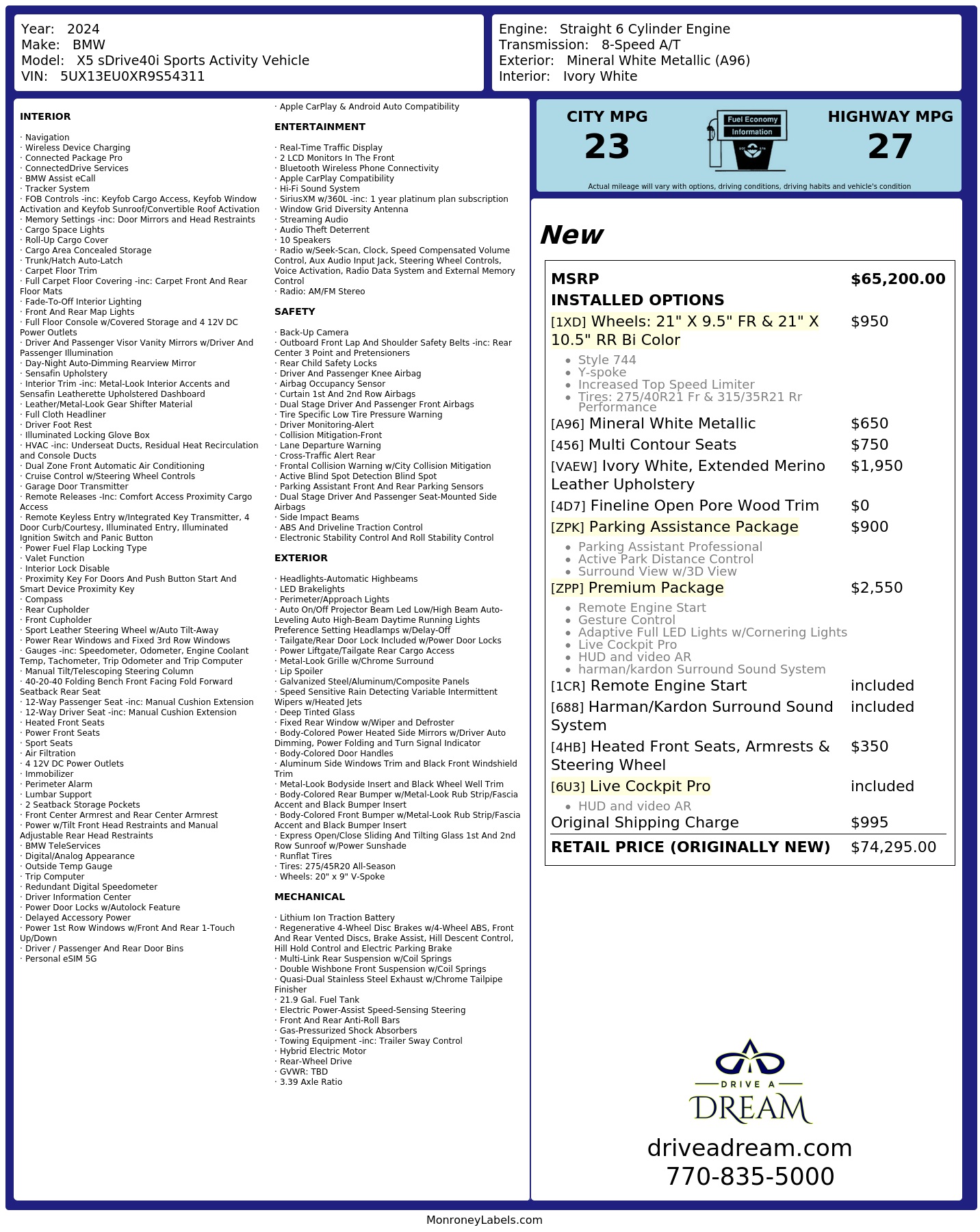 Year: 2024
Make: BMW
Model: X5 sDrive40i Sports Activity Vehicle
VIN: 5UX13EU0XR9S54311

Engine: Straight 6 Cylinder Engine
Transmission: 8-Speed A/T
Exterior: Mineral White Metallic (A96)
Interior: Ivory White

INTERIOR

· Navigation
· Wireless Device Charging
· Connected Package Pro
· ConnectedDrive Services
· BMW Assist eCall
· Tracker System
· FOB Controls -inc: Keyfob Cargo Access, Keyfob Window Activation and Keyfob Sunroof/Convertible Roof Activation
· Memory Settings -inc: Door Mirrors and Head Restraints
· Cargo Space Lights
· Roll-Up Cargo Cover
· Cargo Area Concealed Storage
· Trunk/Hatch Auto-Latch
· Carpet Floor Trim
· Full Carpet Floor Covering -inc: Carpet Front And Rear Floor Mats
· Fade-To-Off Interior Lighting
· Front And Rear Map Lights
· Full Floor Console w/Covered Storage and 4 12V DC Power Outlets
· Driver And Passenger Visor Vanity Mirrors w/Driver And Passenger Illumination
· Day-Night Auto-Dimming Rearview Mirror
· Sensafin Upholstery
· Interior Trim -inc: Metal-Look Interior Accents and Sensafin Leatherette Upholstered Dashboard
· Leather/Metal-Look Gear Shifter Material
· Full Cloth Headliner
· Driver Foot Rest
· Illuminated Locking Glove Box
· HVAC -inc: Underseat Ducts, Residual Heat Recirculation and Console Ducts
· Dual Zone Front Automatic Air Conditioning
· Cruise Control w/Steering Wheel Controls
· Garage Door Transmitter
· Remote Releases -Inc: Comfort Access Proximity Cargo Access
· Remote Keyless Entry w/Integrated Key Transmitter, 4 Door Curb/Courtesy, Illuminated Entry, Illuminated Ignition Switch and Panic Button
· Power Fuel Flap Locking Type
· Valet Function
· Interior Lock Disable
· Proximity Key For Doors And Push Button Start And Smart Device Proximity Key
· Compass
· Rear Cupholder
· Front Cupholder
· Sport Leather Steering Wheel w/Auto Tilt-Away
· Power Rear Windows and Fixed 3rd Row Windows
· Gauges -inc: Speedometer, Odometer, Engine Coolant Temp, Tachometer, Trip Odometer and Trip Computer
· Manual Tilt/Telescoping Steering Column
· 40-20-40 Folding Bench Front Facing Fold Forward Seatback Rear Seat
· 12-Way Passenger Seat -inc: Manual Cushion Extension
· 12-Way Driver Seat -inc: Manual Cushion Extension
· Heated Front Seats
· Power Front Seats
· Sport Seats
· Air Filtration
· 4 12V DC Power Outlets
· Immobilizer
· Perimeter Alarm
· Lumbar Support
· 2 Seatback Storage Pockets
· Front Center Armrest and Rear Center Armrest
· Power w/Tilt Front Head Restraints and Manual Adjustable Rear Head Restraints
· BMW TeleServices
· Digital/Analog Appearance
· Outside Temp Gauge
· Trip Computer
· Redundant Digital Speedometer
· Driver Information Center
· Power Door Locks w/Autolock Feature
· Delayed Accessory Power
· Power 1st Row Windows w/Front And Rear 1-Touch Up/Down
· Driver / Passenger And Rear Door Bins
· Personal eSIM 5G

· Apple CarPlay & Android Auto Compatibility

ENTERTAINMENT

· Real-Time Traffic Display
· 2 LCD Monitors In The Front
· Bluetooth Wireless Phone Connectivity
· Apple CarPlay Compatibility
· Hi-Fi Sound System
· SiriusXM w/360L -inc: 1 year platinum plan subscription
· Window Grid Diversity Antenna
· Streaming Audio
· Audio Theft Deterrent
· 10 Speakers
· Radio w/Seek-Scan, Clock, Speed Compensated Volume Control, Aux Audio Input Jack, Steering Wheel Controls, Voice Activation, Radio Data System and External Memory Control
· Radio: AM/FM Stereo

SAFETY

· Back-Up Camera
· Outboard Front Lap And Shoulder Safety Belts -inc: Rear Center 3 Point and Pretensioners
· Rear Child Safety Locks
· Driver And Passenger Knee Airbag
· Airbag Occupancy Sensor
· Curtain 1st And 2nd Row Airbags
· Dual Stage Driver And Passenger Front Airbags
· Tire Specific Low Tire Pressure Warning
· Driver Monitoring-Alert
· Collision Mitigation-Front
· Lane Departure Warning
· Cross-Traffic Alert Rear
· Frontal Collision Warning w/City Collision Mitigation
· Active Blind Spot Detection Blind Spot
· Parking Assistant Front And Rear Parking Sensors
· Dual Stage Driver And Passenger Seat-Mounted Side Airbags
· Side Impact Beams
· ABS And Driveline Traction Control
· Electronic Stability Control And Roll Stability Control

EXTERIOR

· Headlights-Automatic Highbeams
· LED Brakelights
· Perimeter/Approach Lights
· Auto On/Off Projector Beam Led Low/High Beam Auto-Leveling Auto High-Beam Daytime Running Lights Preference Setting Headlamps w/Delay-Off
· Tailgate/Rear Door Lock Included w/Power Door Locks
· Power Liftgate/Tailgate Rear Cargo Access
· Metal-Look Grille w/Chrome Surround
· Lip Spoiler
· Galvanized Steel/Aluminum/Composite Panels
· Speed Sensitive Rain Detecting Variable Intermittent Wipers w/Heated Jets
· Deep Tinted Glass
· Fixed Rear Window w/Wiper and Defroster
· Body-Colored Power Heated Side Mirrors w/Driver Auto Dimming, Power Folding and Turn Signal Indicator
· Body-Colored Door Handles
· Aluminum Side Windows Trim and Black Front Windshield Trim
· Metal-Look Bodyside Insert and Black Wheel Well Trim
· Body-Colored Rear Bumper w/Metal-Look Rub Strip/Fascia Accent and Black Bumper Insert
· Body-Colored Front Bumper w/Metal-Look Rub Strip/Fascia Accent and Black Bumper Insert
· Express Open/Close Sliding And Tilting Glass 1st And 2nd Row Sunroof w/Power Sunshade
· Runflat Tires
· Tires: 275/45R20 All-Season
· Wheels: 20" x 9" V-Spoke

MECHANICAL

· Lithium Ion Traction Battery
· Regenerative 4-Wheel Disc Brakes w/4-Wheel ABS, Front And Rear Vented Discs, Brake Assist, Hill Descent Control, Hill Hold Control and Electric Parking Brake
· Multi-Link Rear Suspension w/Coil Springs
· Double Wishbone Front Suspension w/Coil Springs
· Quasi-Dual Stainless Steel Exhaust w/Chrome Tailpipe Finisher
· 21.9 Gal. Fuel Tank
· Electric Power-Assist Speed-Sensing Steering
· Front And Rear Anti-Roll Bars
· Gas-Pressurized Shock Absorbers
· Towing Equipment -inc: Trailer Sway Control
· Hybrid Electric Motor
· Rear-Wheel Drive
· GVWR: TBD
· 3.39 Axle Ratio

CITY MPG
23

Fuel Economy
Information

HIGHWAY MPG
27

Actual mileage will vary with options, driving conditions, driving habits and vehicle's condition

New

MSRP $65,200.00
INSTALLED OPTIONS
[1XD] Wheels: 21" X 9.5" FR & 21" X 10.5" RR Bi Color $950
• Style 744
• Y-spoke
• Increased Top Speed Limiter
• Tires: 275/40R21 Fr & 315/35R21 Rr Performance
[A96] Mineral White Metallic $650
[456] Multi Contour Seats $750
[VAEW] Ivory White, Extended Merino Leather Upholstery $1,950
[4D7] Fineline Open Pore Wood Trim $0
[ZPK] Parking Assistance Package $900
• Parking Assistant Professional
• Active Park Distance Control
• Surround View w/3D View
[ZPP] Premium Package $2,550
• Remote Engine Start
• Gesture Control
• Adaptive Full LED Lights w/Cornering Lights
• Live Cockpit Pro
• HUD and video AR
• harman/kardon Surround Sound System
[1CR] Remote Engine Start included
[688] Harman/Kardon Surround Sound System included
[4HB] Heated Front Seats, Armrests & Steering Wheel $350
[6U3] Live Cockpit Pro included
• HUD and video AR
Original Shipping Charge $995
RETAIL PRICE (ORIGINALLY NEW) $74,295.00

DRIVE A
DREAM
driveadream.com
770-835-5000

MonroneyLabels.com